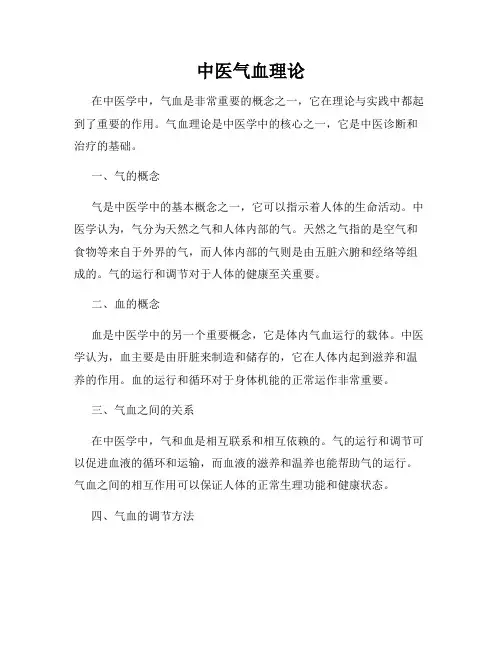 中医气血理论

在中医学中，气血是非常重要的概念之一，它在理论与实践中都起到了重要的作用。气血理论是中医学中的核心之一，它是中医诊断和治疗的基础。

一、气的概念

气是中医学中的基本概念之一，它可以指示着人体的生命活动。中医学认为，气分为天然之气和人体内部的气。天然之气指的是空气和食物等来自于外界的气，而人体内部的气则是由五脏六腑和经络等组成的。气的运行和调节对于人体的健康至关重要。

二、血的概念

血是中医学中的另一个重要概念，它是体内气血运行的载体。中医学认为，血主要是由肝脏来制造和储存的，它在人体内起到滋养和温养的作用。血的运行和循环对于身体机能的正常运作非常重要。

三、气血之间的关系

在中医学中，气和血是相互联系和相互依赖的。气的运行和调节可以促进血液的循环和运输，而血液的滋养和温养也能帮助气的运行。气血之间的相互作用可以保证人体的正常生理功能和健康状态。

四、气血的调节方法